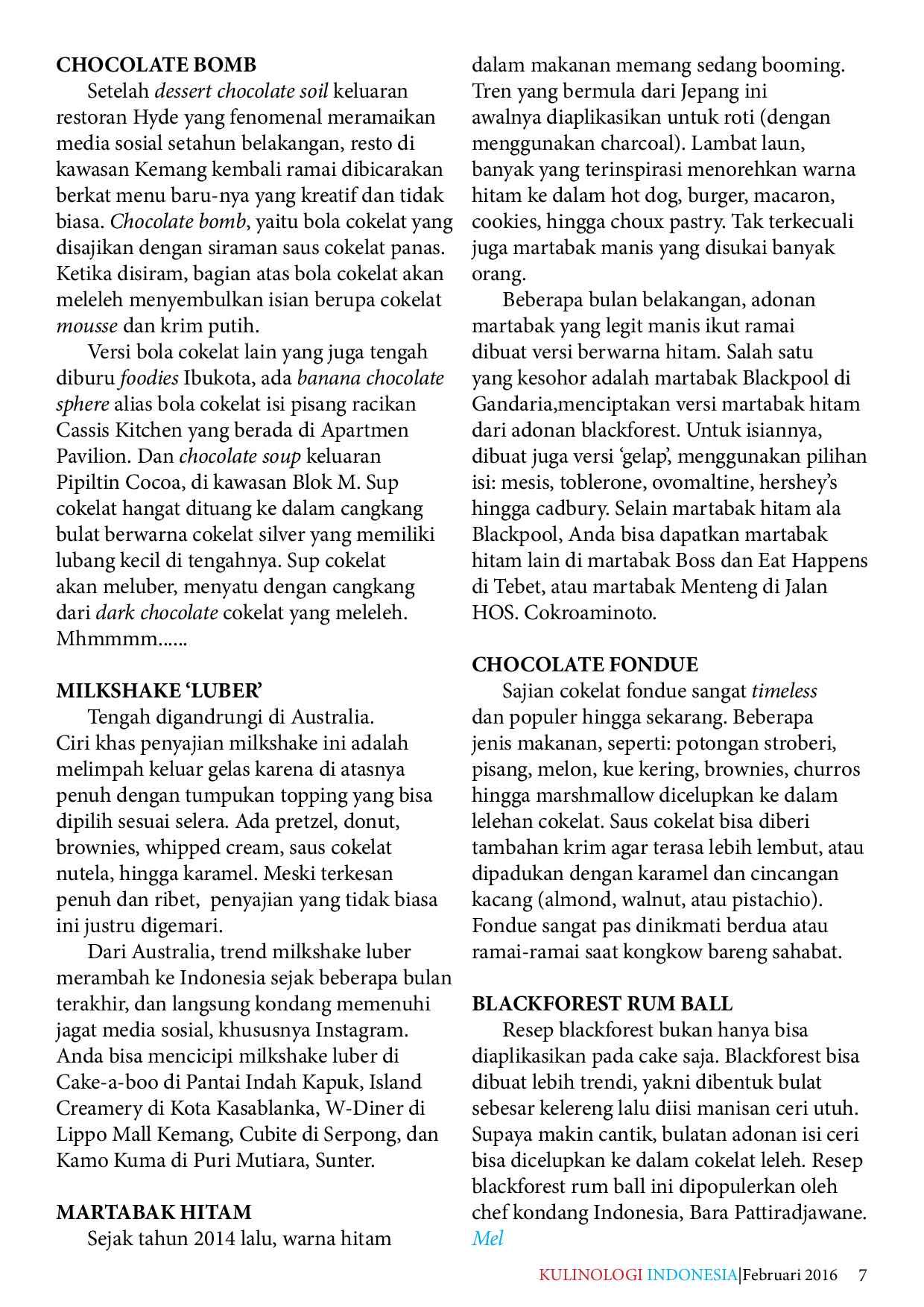 CHOCOLATE BOMB

Setelah dessert chocolate soil keluaran restoran Hyde yang fenomenal meramaikan media sosial setahun belakangan, resto di kawasan Kemang kembali ramai dibicarakan berkat menu baru-nya yang kreatif dan tidak biasa. Chocolate bomb, yaitu bola cokelat yang disajikan dengan siraman saus cokelat panas. Ketika disiram, bagian atas bola cokelat akan meleleh menyembulkan isian berupa cokelat mousse dan krim putih.

Versi bola cokelat lain yang juga tengah diburu foodies Ibukota, ada banana chocolate sphere alias bola cokelat isi pisang racikan Cassis Kitchen yang berada di Apartmen Pavilion. Dan chocolate soup keluaran Pipiltin Cocoa, di kawasan Blok M. Sup cokelat hangat dituang ke dalam cangkang bulat berwarna cokelat silver yang memiliki lubang kecil di tengahnya. Sup cokelat akan meluber, menyatu dengan cangkang dari dark chocolate cokelat yang meleleh. Mhmmmm......

MILKSHAKE 'LUBER'

Tengah digandrungi di Australia. Ciri khas penyajian milkshake ini adalah melimpah keluar gelas karena di atasnya penuh dengan tumpukan topping yang bisa dipilih sesuai selera. Ada pretzel, donut, brownies, whipped cream, saus cokelat nutela, hingga karamel. Meski terkesan penuh dan ribet, penyajian yang tidak biasa ini justru digemari.

Dari Australia, trend milkshake luber merambah ke Indonesia sejak beberapa bulan terakhir, dan langsung kondang memenuhi jagat media sosial, khususnya Instagram. Anda bisa mencicipi milkshake luber di Cake-a-boo di Pantai Indah Kapuk, Island Creamery di Kota Kasablanka, W-Diner di Lippo Mall Kemang, Cubite di Serpong, dan Kamo Kuma di Puri Mutiara, Sunter.

MARTABAK HITAM

Sejak tahun 2014 lalu, warna hitam dalam makanan memang sedang booming. Tren yang bermula dari Jepang ini awalnya diaplikasikan untuk roti (dengan menggunakan charcoal). Lambat laun, banyak yang terinspirasi menorehkan warna hitam ke dalam hot dog, burger, macaron, cookies, hingga choux pastry. Tak terkecuali juga martabak manis yang disukai banyak orang.

Beberapa bulan belakangan, adonan martabak yang legit manis ikut ramai dibuat versi berwarna hitam. Salah satu yang kesohor adalah martabak Blackpool di Gandaria,menciptakan versi martabak hitam dari adonan blackforest. Untuk isiannya, dibuat juga versi 'gelap', menggunakan pilihan isi: mesis, toblerone, ovomaltine, hershey's hingga cadbury. Selain martabak hitam ala Blackpool, Anda bisa dapatkan martabak hitam lain di martabak Boss dan Eat Happens di Tebet, atau martabak Menteng di Jalan HOS. Cokroaminoto.

CHOCOLATE FONDUE

Sajian cokelat fondue sangat timeless dan populer hingga sekarang. Beberapa jenis makanan, seperti: potongan stroberi, pisang, melon, kue kering, brownies, churros hingga marshmallow dicelupkan ke dalam lelehan cokelat. Saus cokelat bisa diberi tambahan krim agar terasa lebih lembut, atau dipadukan dengan karamel dan cincangan kacang (almond, walnut, atau pistachio). Fondue sangat pas dinikmati berdua atau ramai-ramai saat kongkow bareng sahabat.

BLACKFOREST RUM BALL

Resep blackforest bukan hanya bisa diaplikasikan pada cake saja. Blackforest bisa dibuat lebih trendi, yakni dibentuk bulat sebesar kelereng lalu diisi manisan ceri utuh. Supaya makin cantik, bulatan adonan isi ceri bisa dicelupkan ke dalam cokelat leleh. Resep blackforest rum ball ini dipopulerkan oleh chef kondang Indonesia, Bara Pattiradjawane. Mel

KULINOLOGI INDONESIA|Februari 2016 7